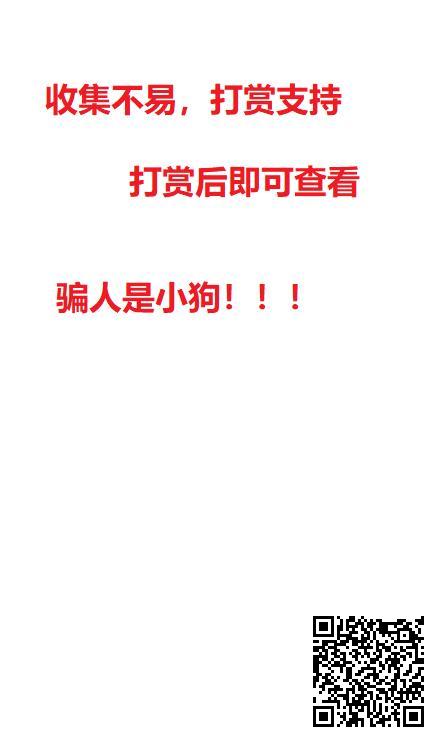 收集不易，打赏支持

打赏后即可查看

骗人是小狗！！！